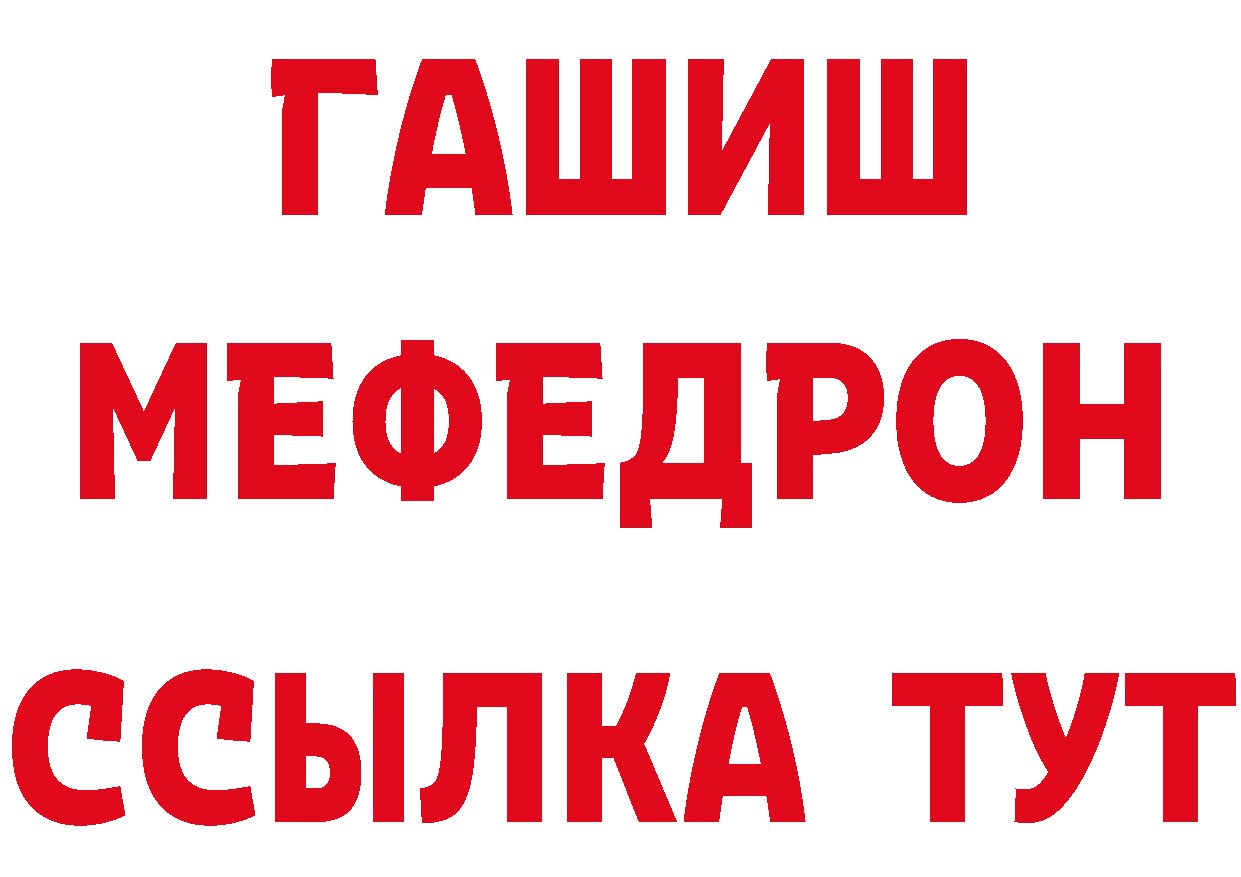 ГАШИШ
МЕФЕДРОН
ССЫЛКА ТУТ